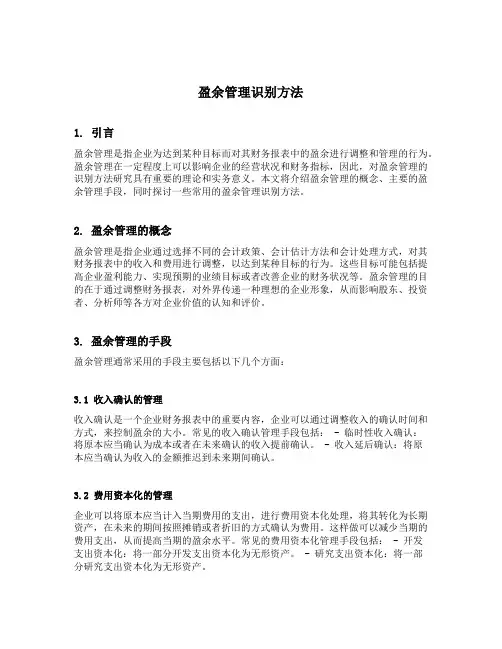 盈余管理识别方法

1. 引言

盈余管理是指企业为达到某种目标而对其财务报表中的盈余进行调整和管理的行为。盈余管理在一定程度上可以影响企业的经营状况和财务指标，因此，对盈余管理的识别方法研究具有重要的理论和实务意义。本文将介绍盈余管理的概念、主要的盈余管理手段，同时探讨一些常用的盈余管理识别方法。

2. 盈余管理的概念

盈余管理是指企业通过选择不同的会计政策、会计估计方法和会计处理方式，对其财务报表中的收入和费用进行调整，以达到某种目标的行为。这些目标可能包括提高企业盈利能力、实现预期的业绩目标或者改善企业的财务状况等。盈余管理的目的在于通过调整财务报表，对外界传递一种理想的企业形象，从而影响股东、投资者、分析师等各方对企业价值的认知和评价。

3. 盈余管理的手段

盈余管理通常采用的手段主要包括以下几个方面：

3.1 收入确认的管理

收入确认是一个企业财务报表中的重要内容，企业可以通过调整收入的确认时间和方式，来控制盈余的大小。常见的收入确认管理手段包括： - 临时性收入确认：将原本应当确认为成本或者在未来确认的收入提前确认。 - 收入延后确认：将原本应当确认为收入的金额推迟到未来期间确认。

3.2 费用资本化的管理

企业可以将原本应当计入当期费用的支出，进行费用资本化处理，将其转化为长期资产，在未来的期间按照摊销或者折旧的方式确认为费用。这样做可以减少当期的费用支出，从而提高当期的盈余水平。常见的费用资本化管理手段包括： - 开发支出资本化：将一部分开发支出资本化为无形资产。 - 研究支出资本化：将一部分研究支出资本化为无形资产。